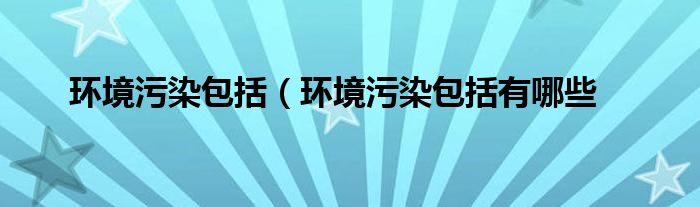 环境污染包括（环境污染包括有哪些